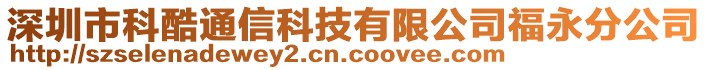 深圳市科酷通信科技有限公司福永分公司
http://szselenadewey2.cn.coovee.com